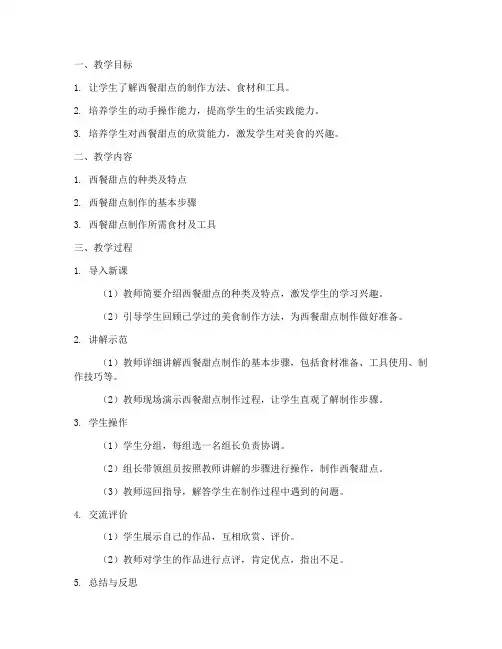 一、教学目标

1. 让学生了解西餐甜点的制作方法、食材和工具。

2. 培养学生的动手操作能力，提高学生的生活实践能力。

3. 培养学生对西餐甜点的欣赏能力，激发学生对美食的兴趣。

二、教学内容

1. 西餐甜点的种类及特点

2. 西餐甜点制作的基本步骤

3. 西餐甜点制作所需食材及工具

三、教学过程

1. 导入新课

（1）教师简要介绍西餐甜点的种类及特点，激发学生的学习兴趣。

（2）引导学生回顾已学过的美食制作方法，为西餐甜点制作做好准备。

2. 讲解示范

（1）教师详细讲解西餐甜点制作的基本步骤，包括食材准备、工具使用、制作技巧等。

（2）教师现场演示西餐甜点制作过程，让学生直观了解制作步骤。

3. 学生操作

（1）学生分组，每组选一名组长负责协调。

（2）组长带领组员按照教师讲解的步骤进行操作，制作西餐甜点。

（3）教师巡回指导，解答学生在制作过程中遇到的问题。

4. 交流评价

（1）学生展示自己的作品，互相欣赏、评价。

（2）教师对学生的作品进行点评，肯定优点，指出不足。

5. 总结与反思